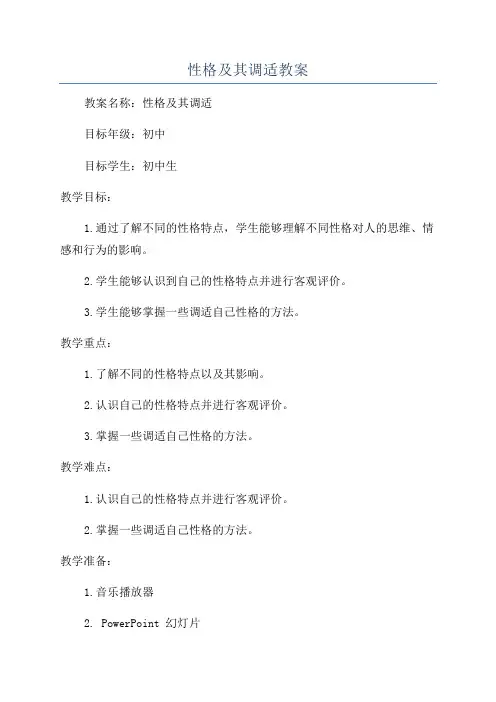 性格及其调适教案

教案名称：性格及其调适

目标年级：初中

目标学生：初中生

教学目标：

1.通过了解不同的性格特点，学生能够理解不同性格对人的思维、情感和行为的影响。

2.学生能够认识到自己的性格特点并进行客观评价。

3.学生能够掌握一些调适自己性格的方法。

教学重点：

1.了解不同的性格特点以及其影响。

2.认识自己的性格特点并进行客观评价。

3.掌握一些调适自己性格的方法。

教学难点：

1.认识自己的性格特点并进行客观评价。

2.掌握一些调适自己性格的方法。

教学准备：

1.音乐播放器

2. PowerPoint 幻灯片